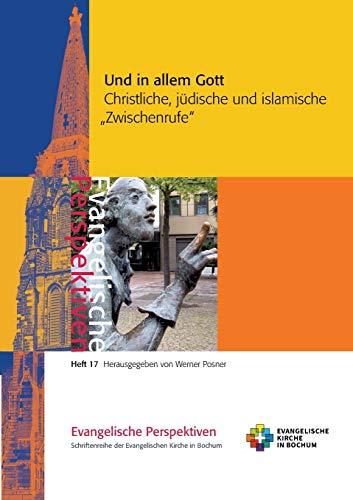 Und in allem Gott
Christliche, jüdische und islamische „Zwischenrufe"

Evangelische Perspektiven

Heft 17 Herausgegeben von Werner Posner

Evangelische Perspektiven
Schriftenreihe der Evangelischen Kirche in Bochum

EVANGELISCHE KIRCHE IN BOCHUM